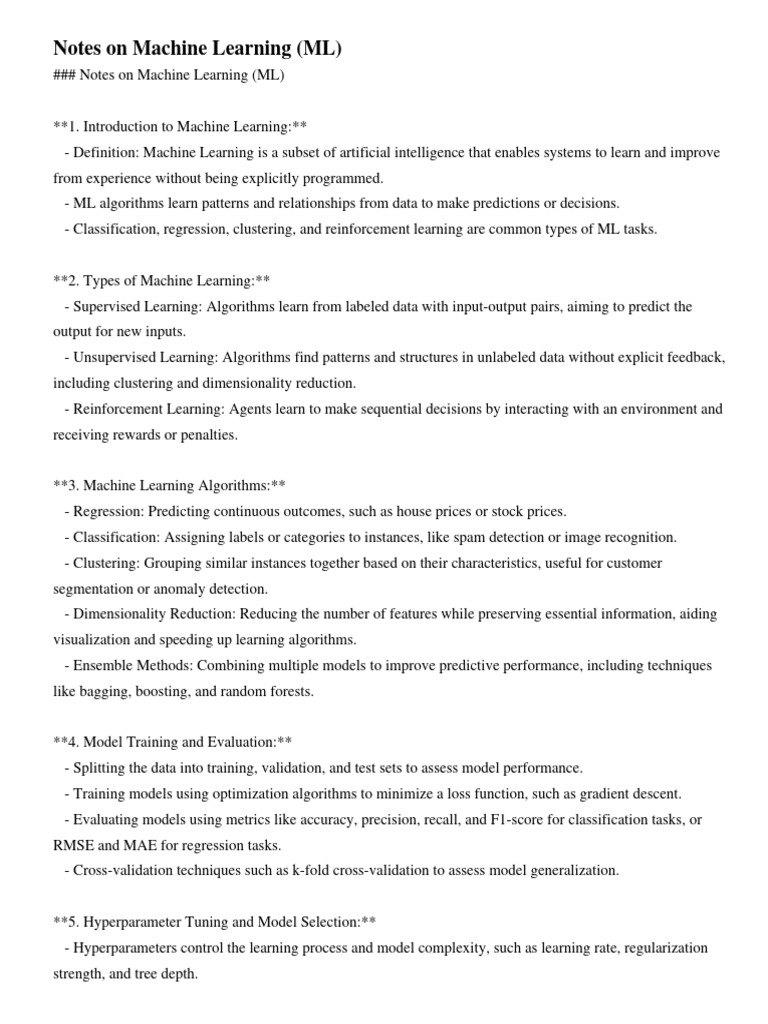 Notes on Machine Learning (ML)

### Notes on Machine Learning (ML)

**1. Introduction to Machine Learning:**
- Definition: Machine Learning is a subset of artificial intelligence that enables systems to learn and improve from experience without being explicitly programmed.
- ML algorithms learn patterns and relationships from data to make predictions or decisions.
- Classification, regression, clustering, and reinforcement learning are common types of ML tasks.

**2. Types of Machine Learning:**
- Supervised Learning: Algorithms learn from labeled data with input-output pairs, aiming to predict the output for new inputs.
- Unsupervised Learning: Algorithms find patterns and structures in unlabeled data without explicit feedback, including clustering and dimensionality reduction.
- Reinforcement Learning: Agents learn to make sequential decisions by interacting with an environment and receiving rewards or penalties.

**3. Machine Learning Algorithms:**
- Regression: Predicting continuous outcomes, such as house prices or stock prices.
- Classification: Assigning labels or categories to instances, like spam detection or image recognition.
- Clustering: Grouping similar instances together based on their characteristics, useful for customer segmentation or anomaly detection.
- Dimensionality Reduction: Reducing the number of features while preserving essential information, aiding visualization and speeding up learning algorithms.
- Ensemble Methods: Combining multiple models to improve predictive performance, including techniques like bagging, boosting, and random forests.

**4. Model Training and Evaluation:**
- Splitting the data into training, validation, and test sets to assess model performance.
- Training models using optimization algorithms to minimize a loss function, such as gradient descent.
- Evaluating models using metrics like accuracy, precision, recall, and F1-score for classification tasks, or RMSE and MAE for regression tasks.
- Cross-validation techniques such as k-fold cross-validation to assess model generalization.

**5. Hyperparameter Tuning and Model Selection:**
- Hyperparameters control the learning process and model complexity, such as learning rate, regularization strength, and tree depth.